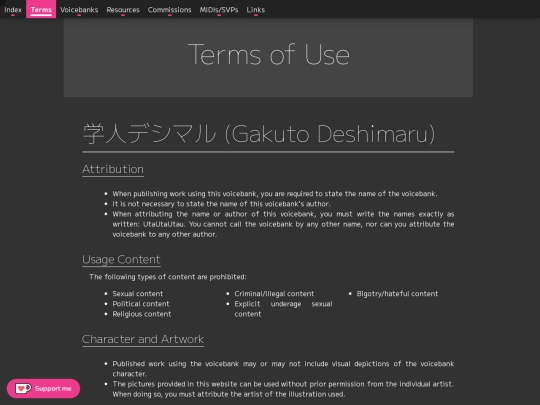 Index Terms Voicebanks Resources Commissions MIDIs/SVPs Links

Terms of Use

学人デシマル (Gakuto Deshimaru)

Attribution

- When publishing work using this voicebank, you are required to state the name of the voicebank.
- It is not necessary to state the name of this voicebank's author.
- When attributing the name or author of this voicebank, you must write the names exactly as written: UtaUtaUtau. You cannot call the voicebank by any other name, nor can you attribute the voicebank to any other author.

Usage Content

The following types of content are prohibited:

- Sexual content
- Political content
- Religious content

- Criminal/illegal content
- Explicit underage sexual content

- Bigotry/hateful content

Character and Artwork

- Published work using the voicebank may or may not include visual depictions of the voicebank character.
- The pictures provided in this website can be used without prior permission from the individual artist. When doing so, you must attribute the artist of the illustration used.

Support me